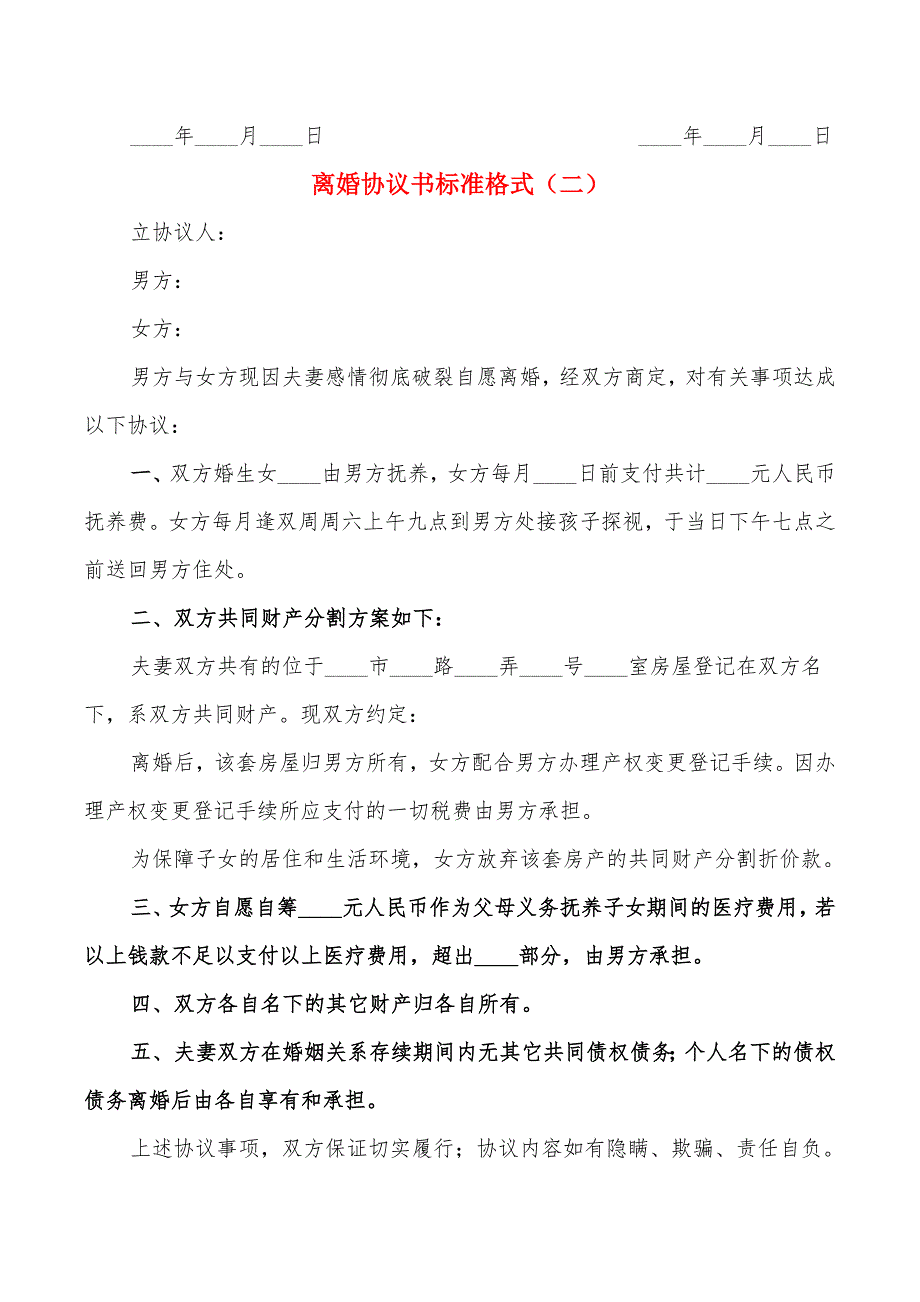 ____年____月____日　　　　　　　　　　____年____月____日

离婚协议书标准格式（二）

立协议人：

男方：

女方：

男方与女方现因夫妻感情彻底破裂自愿离婚，经双方商定，对有关事项达成以下协议：

一、双方婚生女____由男方抚养，女方每月____日前支付共计____元人民币抚养费。女方每月逢双周周六上午九点到男方处接孩子探视，于当日下午七点之前送回男方住处。

二、双方共同财产分割方案如下：

夫妻双方共有的位于____市____路____弄____号____室房屋登记在双方名下，系双方共同财产。现双方约定：

离婚后，该套房屋归男方所有，女方配合男方办理产权变更登记手续。因办理产权变更登记手续所应支付的一切税费由男方承担。

为保障子女的居住和生活环境，女方放弃该套房产的共同财产分割折价款。

三、女方自愿自筹____元人民币作为父母义务抚养子女期间的医疗费用，若以上钱款不足以支付以上医疗费用，超出____部分，由男方承担。

四、双方各自名下的其它财产归各自所有。

五、夫妻双方在婚姻关系存续期间内无其它共同债权债务；个人名下的债权债务离婚后由各自享有和承担。

上述协议事项，双方保证切实履行；协议内容如有隐瞒、欺骗、责任自负。